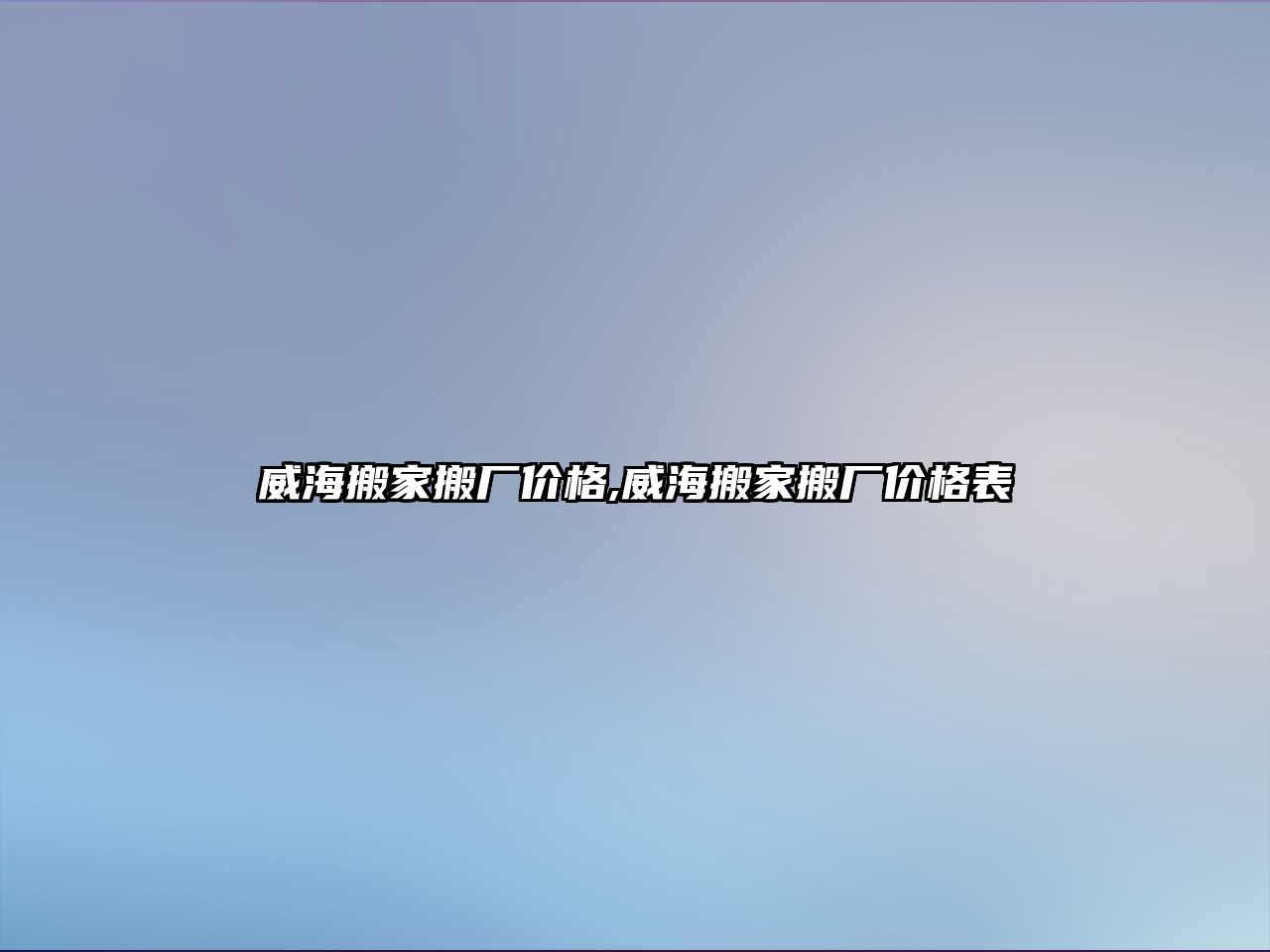 威海搬家搬厂价格,威海搬家搬厂价格表